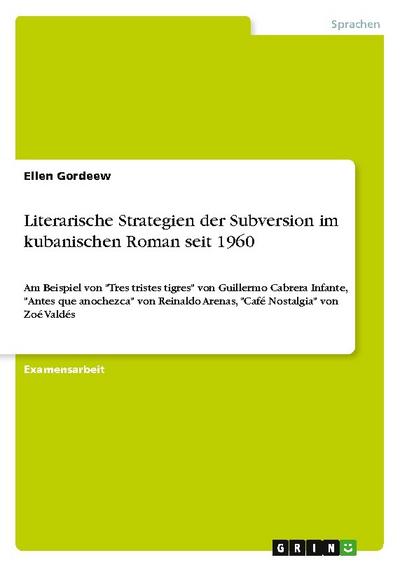 Sprachen

Ellen Gordeew

Literarische Strategien der Subversion im kubanischen Roman seit 1960

Am Beispiel von "Tres tristes tigres" von Guillermo Cabrera Infante, "Antes que anochezca" von Reinaldo Arenas, "Café Nostalgia" von Zoé Valdés

Examensarbeit

GRIN